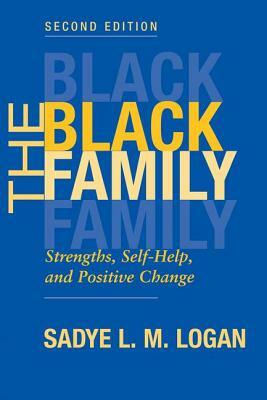 SECOND EDITION

BLACK

THE BLACK FAMILY

FAMILY

Strengths, Self-Help, and Positive Change

SADYE L. M. LOGAN